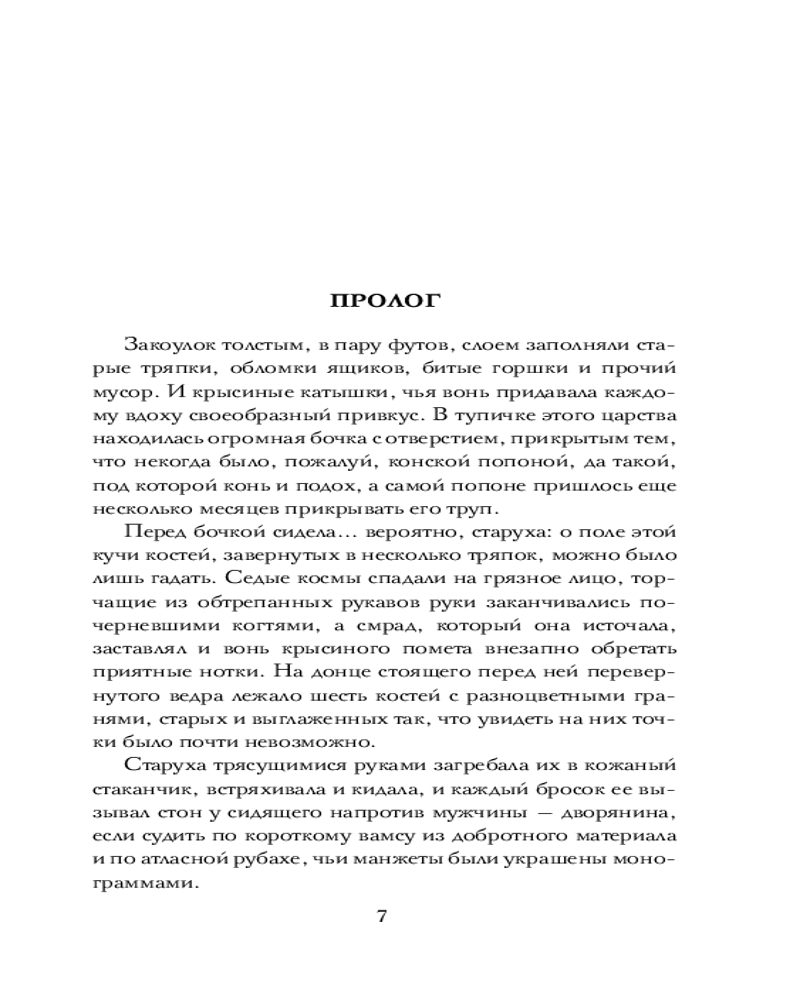 ПРОЛОГ

Закоулок толстым, в пару футов, слоем заполняли старые тряпки, обломки ящиков, битые горшки и прочий мусор. И крысиные катышки, чья вонь придавала каждому вдоху своеобразный привкус. В тупичке этого царства находилась огромная бочка с отверстием, прикрытым тем, что некогда было, пожалуй, конской попоной, да такой, под которой конь и подох, а самой попоне пришлось еще несколько месяцев прикрывать его труп.

Перед бочкой сидела… вероятно, старуха: о поле этой кучи костей, завернутых в несколько тряпок, можно было лишь гадать. Седые космы спадали на грязное лицо, торчащие из обтрепанных рукавов руки заканчивались почерневшими когтями, а смрад, который она источала, заставлял и вонь крысиного помета внезапно обретать приятные нотки. На донце стоящего перед ней перевернутого ведра лежало шесть костей с разноцветными гранями, старых и выглаженных так, что увидеть на них точки было почти невозможно.

Старуха трясущимися руками загребала их в кожаный стаканчик, встряхивала и кидала, и каждый бросок ее вызывал стон у сидящего напротив мужчины — дворянина, если судить по короткому вамсу из добротного материала и по атласной рубахе, чьи манжеты были украшены монограммами.

7